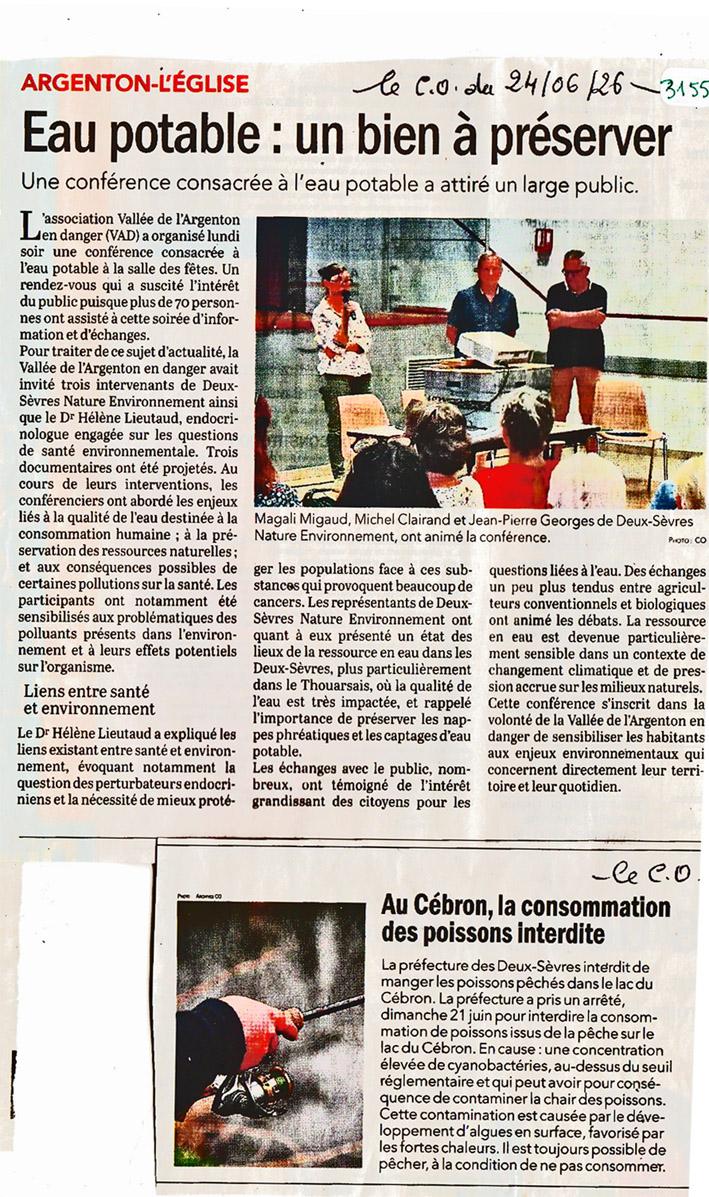 ARGENTON-L'ÉGLISE

le C.O. du 24/06/26 – 3155

Eau potable : un bien à préserver

Une conférence consacrée à l'eau potable a attiré un large public.

L'association Vallée de l'Argenton en danger (VAD) a organisé lundi soir une conférence consacrée à l'eau potable à la salle des fêtes. Un rendez-vous qui a suscité l'intérêt du public puisque plus de 70 personnes ont assisté à cette soirée d'information et d'échanges.

Pour traiter de ce sujet d'actualité, la Vallée de l'Argenton en danger avait invité trois intervenants de Deux-Sèvres Nature Environnement ainsi que le Dr Hélène Lieutaud, endocrinologue engagée sur les questions de santé environnementale. Trois documentaires ont été projetés. Au cours de leurs interventions, les conférenciers ont abordé les enjeux liés à la qualité de l'eau destinée à la consommation humaine ; à la préservation des ressources naturelles ; et aux conséquences possibles de certaines pollutions sur la santé. Les participants ont notamment été sensibilisés aux problématiques des polluants présents dans l'environnement et à leurs effets potentiels sur l'organisme.

Liens entre santé et environnement

Le Dr Hélène Lieutaud a expliqué les liens existant entre santé et environnement, évoquant notamment la question des perturbateurs endocriniens et la nécessité de mieux protéger les populations face à ces substances qui provoquent beaucoup de cancers. Les représentants de Deux-Sèvres Nature Environnement ont quant à eux présenté un état des lieux de la ressource en eau dans les Deux-Sèvres, plus particulièrement dans le Thouarsais, où la qualité de l'eau est très impactée, et rappelé l'importance de préserver les nappes phréatiques et les captages d'eau potable.

Les échanges avec le public, nombreux, ont témoigné de l'intérêt grandissant des citoyens pour les questions liées à l'eau. Des échanges un peu plus tendus entre agriculteurs conventionnels et biologiques ont animé les débats. La ressource en eau est devenue particulièrement sensible dans un contexte de changement climatique et de pression accrue sur les milieux naturels. Cette conférence s'inscrit dans la volonté de la Vallée de l'Argenton en danger de sensibiliser les habitants aux enjeux environnementaux qui concernent directement leur territoire et leur quotidien.

Magali Migaud, Michel Clairand et Jean-Pierre Georges de Deux-Sèvres Nature Environnement, ont animé la conférence. PHOTO : CO

le C.O.

PHOTO : ARCHIVES CO

Au Cébron, la consommation des poissons interdite

La préfecture des Deux-Sèvres interdit de manger les poissons pêchés dans le lac du Cébron. La préfecture a pris un arrêté, dimanche 21 juin pour interdire la consommation de poissons issus de la pêche sur le lac du Cébron. En cause : une concentration élevée de cyanobactéries, au-dessus du seuil réglementaire et qui peut avoir pour conséquence de contaminer la chair des poissons. Cette contamination est causée par le développement d'algues en surface, favorisé par les fortes chaleurs. Il est toujours possible de pêcher, à la condition de ne pas consommer.